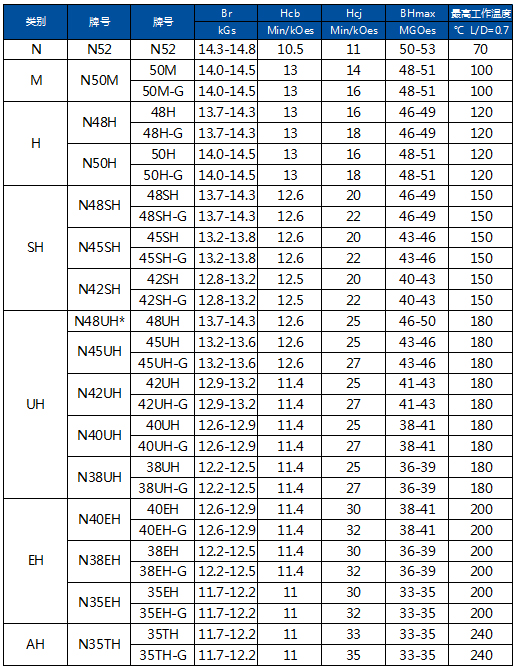 | 类别 | 牌号 | 牌号 | Br kGs | Hcb Min/kOes | Hcj Min/kOes | BHmax MGOes | 最高工作温度 ℃ L/D=0.7 |
|---|---|---|---|---|---|---|---|
| N | N52 | N52 | 14.3-14.8 | 10.5 | 11 | 50-53 | 70 |
| M | N50M | 50M | 14.0-14.5 | 13 | 14 | 48-51 | 100 |
| | | 50M-G | 14.0-14.5 | 13 | 16 | 48-51 | 100 |
| H | N48H | 48H | 13.7-14.3 | 13 | 16 | 46-49 | 120 |
| | | 48H-G | 13.7-14.3 | 13 | 18 | 46-49 | 120 |
| | N50H | 50H | 14.0-14.5 | 13 | 16 | 48-51 | 120 |
| | | 50H-G | 14.0-14.5 | 13 | 18 | 48-51 | 120 |
| SH | N48SH | 48SH | 13.7-14.3 | 12.6 | 20 | 46-49 | 150 |
| | | 48SH-G | 13.7-14.3 | 12.6 | 22 | 46-49 | 150 |
| | N45SH | 45SH | 13.2-13.8 | 12.6 | 20 | 43-46 | 150 |
| | | 45SH-G | 13.2-13.8 | 12.6 | 22 | 43-46 | 150 |
| | N42SH | 42SH | 12.8-13.2 | 12.5 | 20 | 40-43 | 150 |
| | | 42SH-G | 12.8-13.2 | 12.5 | 22 | 40-43 | 150 |
| UH | N48UH* | 48UH | 13.7-14.3 | 12.6 | 25 | 46-50 | 180 |
| | N45UH | 45UH | 13.2-13.6 | 12.6 | 25 | 43-46 | 180 |
| | | 45UH-G | 13.2-13.6 | 12.6 | 27 | 43-46 | 180 |
| | N42UH | 42UH | 12.9-13.2 | 11.4 | 25 | 41-43 | 180 |
| | | 42UH-G | 12.9-13.2 | 11.4 | 27 | 41-43 | 180 |
| | N40UH | 40UH | 12.6-12.9 | 11.4 | 25 | 38-41 | 180 |
| | | 40UH-G | 12.6-12.9 | 11.4 | 27 | 38-41 | 180 |
| | N38UH | 38UH | 12.2-12.5 | 11.4 | 25 | 36-39 | 180 |
| | | 38UH-G | 12.2-12.5 | 11.4 | 27 | 36-39 | 180 |
| EH | N40EH | 40EH | 12.6-12.9 | 11.4 | 30 | 38-41 | 200 |
| | | 40EH-G | 12.6-12.9 | 11.4 | 32 | 38-41 | 200 |
| | N38EH | 38EH | 12.2-12.5 | 11.4 | 30 | 36-39 | 200 |
| | | 38EH-G | 12.2-12.5 | 11.4 | 32 | 36-39 | 200 |
| | N35EH | 35EH | 11.7-12.2 | 11 | 30 | 33-35 | 200 |
| | | 35EH-G | 11.7-12.2 | 11 | 32 | 33-35 | 200 |
| AH | N35TH | 35TH | 11.7-12.2 | 11 | 33 | 33-35 | 240 |
| | | 35TH-G | 11.7-12.2 | 11 | 35 | 33-35 | 240 |